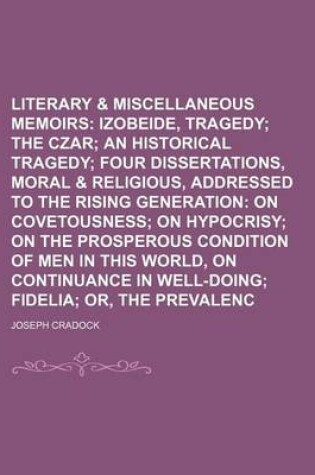 LITERARY & MISCELLANEOUS MEMOIRS: IZOBEIDE, TRAGEDY; THE CZAR; AN HISTORICAL TRAGEDY; FOUR DISSERTATIONS, MORAL & RELIGIOUS, ADDRESSED TO THE RISING GENERATION: ON COVETOUSNESS; ON HYPOCRISY; ON THE PROSPEROUS CONDITION OF MEN IN THIS WORLD, ON CONTINUANCE IN WELL-DOING; FIDELIA; OR, THE PREVALENC

JOSEPH CRADOCK